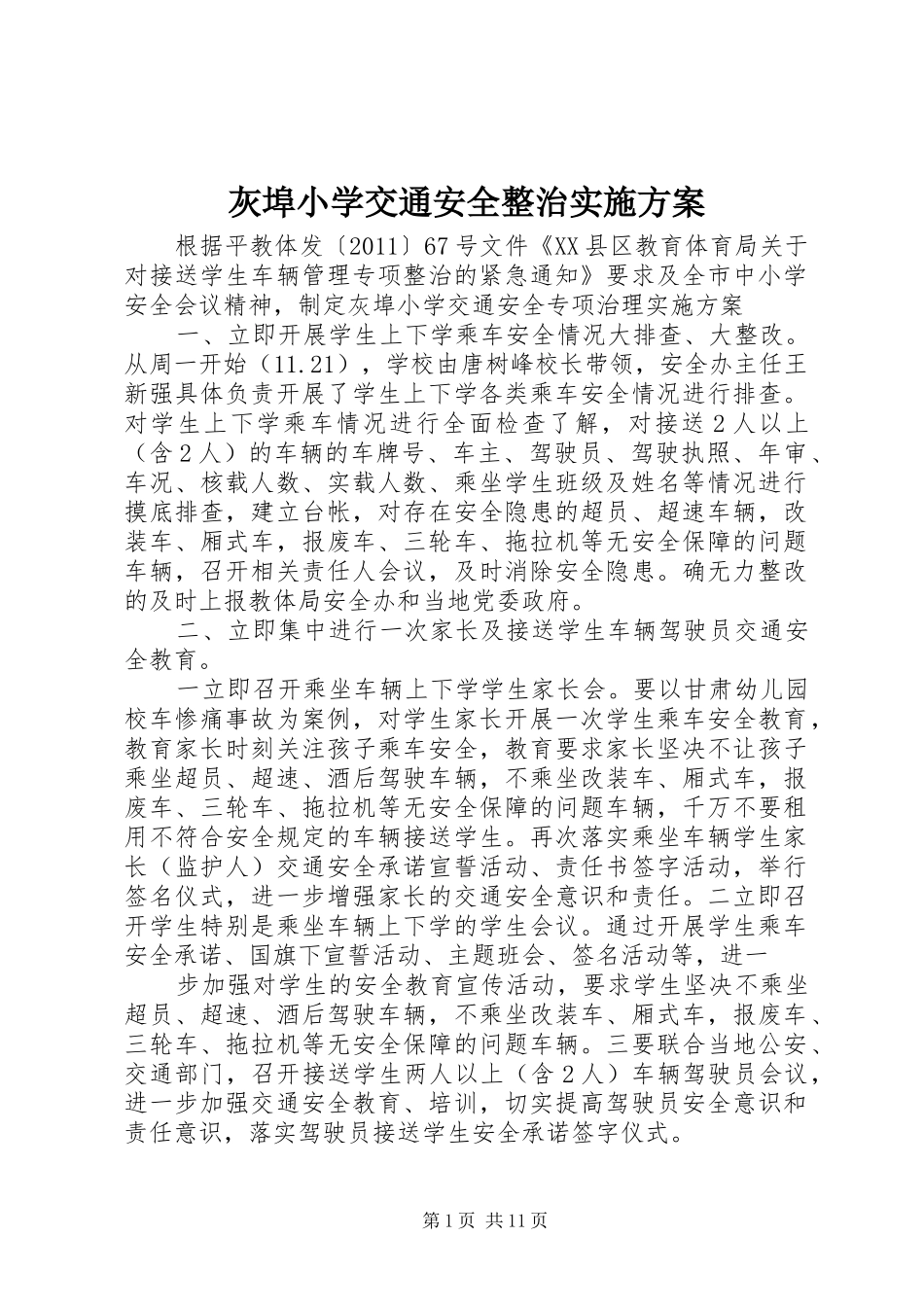 灰埠小学交通安全整治实施方案

根据平教体发〔2011〕67号文件《XX县区教育体育局关于对接送学生车辆管理专项整治的紧急通知》要求及全市中小学安全会议精神，制定灰埠小学交通安全专项治理实施方案

一、立即开展学生上下学乘车安全情况大排查、大整改。从周一开始（11.21），学校由唐树峰校长带领，安全办主任王新强具体负责开展了学生上下学各类乘车安全情况进行排查。对学生上下学乘车情况进行全面检查了解，对接送2人以上（含2人）的车辆的车牌号、车主、驾驶员、驾驶执照、年审、车况、核载人数、实载人数、乘坐学生班级及姓名等情况进行摸底排查，建立台帐，对存在安全隐患的超员、超速车辆，改装车、厢式车，报废车、三轮车、拖拉机等无安全保障的问题车辆，召开相关责任人会议，及时消除安全隐患。确无力整改的及时上报教体局安全办和当地党委政府。

二、立即集中进行一次家长及接送学生车辆驾驶员交通安全教育。

一立即召开乘坐车辆上下学学生家长会。要以甘肃幼儿园校车惨痛事故为案例，对学生家长开展一次学生乘车安全教育，教育家长时刻关注孩子乘车安全，教育要求家长坚决不让孩子乘坐超员、超速、酒后驾驶车辆，不乘坐改装车、厢式车，报废车、三轮车、拖拉机等无安全保障的问题车辆，千万不要租用不符合安全规定的车辆接送学生。再次落实乘坐车辆学生家长（监护人）交通安全承诺宣誓活动、责任书签字活动，举行签名仪式，进一步增强家长的交通安全意识和责任。二立即召开学生特别是乘坐车辆上下学的学生会议。通过开展学生乘车安全承诺、国旗下宣誓活动、主题班会、签名活动等，进一

步加强对学生的安全教育宣传活动，要求学生坚决不乘坐超员、超速、酒后驾驶车辆，不乘坐改装车、厢式车，报废车、三轮车、拖拉机等无安全保障的问题车辆。三要联合当地公安、交通部门，召开接送学生两人以上（含2人）车辆驾驶员会议，进一步加强交通安全教育、培训，切实提高驾驶员安全意识和责任意识，落实驾驶员接送学生安全承诺签字仪式。

第1页 共11页